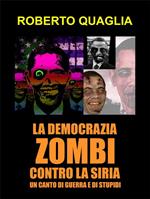 ROBERTO QUAGLIA

LA DEMOCRAZIA
ZOMBI
CONTRO LA SIRIA
UN CANTO DI GUERRA E DI STUPIDI